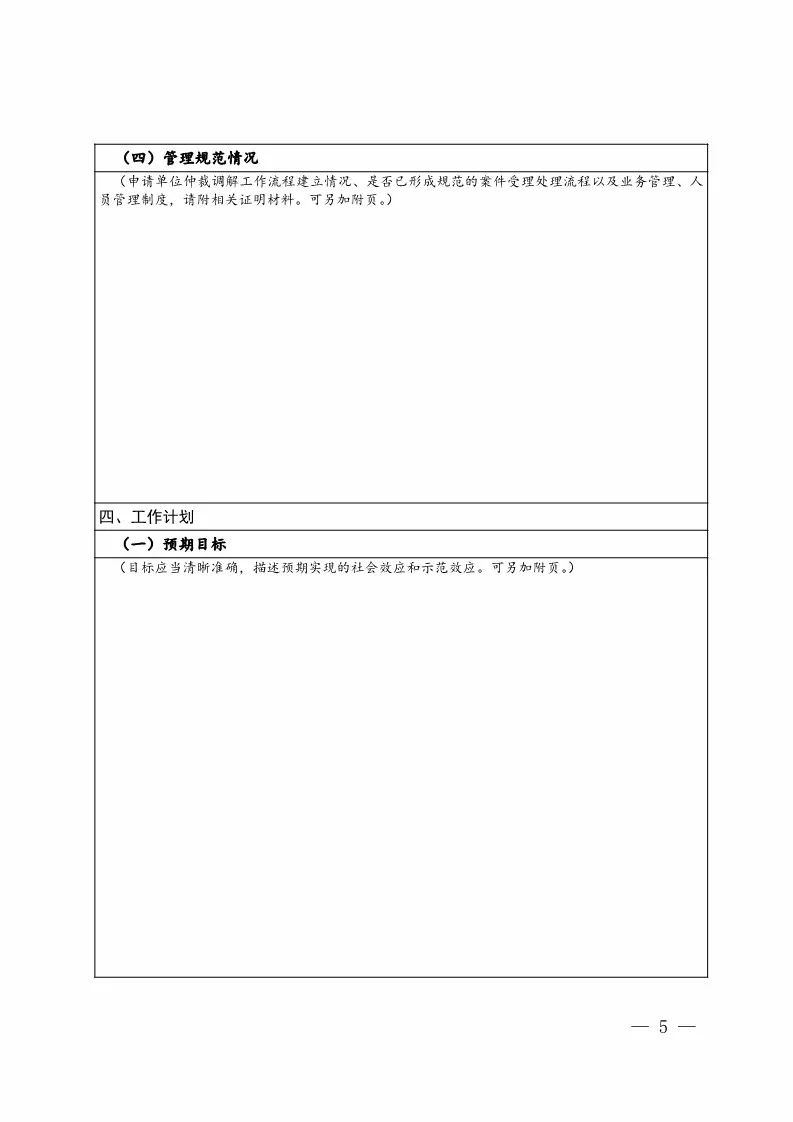 （四）管理规范情况

（申请单位仲裁调解工作流程建立情况、是否已形成规范的案件受理处理流程以及业务管理、人员管理制度，请附相关证明材料。可另加附页。）

四、工作计划

（一）预期目标

（目标应当清晰准确，描述预期实现的社会效应和示范效应。可另加附页。）

— 5 —